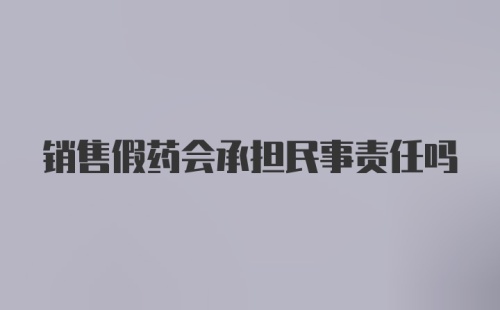 销售假药会承担民事责任吗